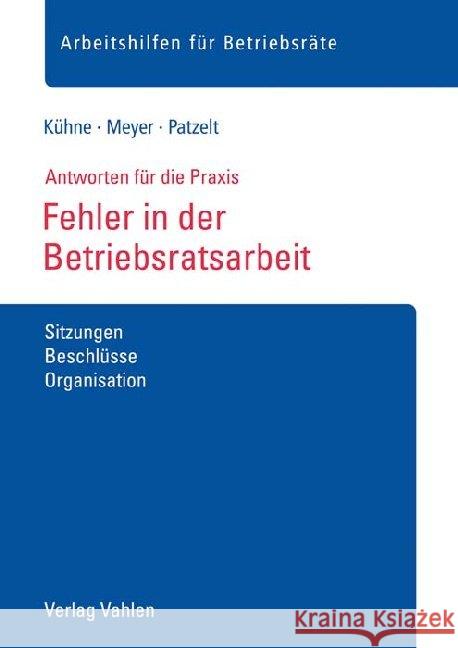 Arbeitshilfen für Betriebsräte

Kühne · Meyer · Patzelt

Antworten für die Praxis

Fehler in der Betriebsratsarbeit

Sitzungen
Beschlüsse
Organisation

Verlag Vahlen